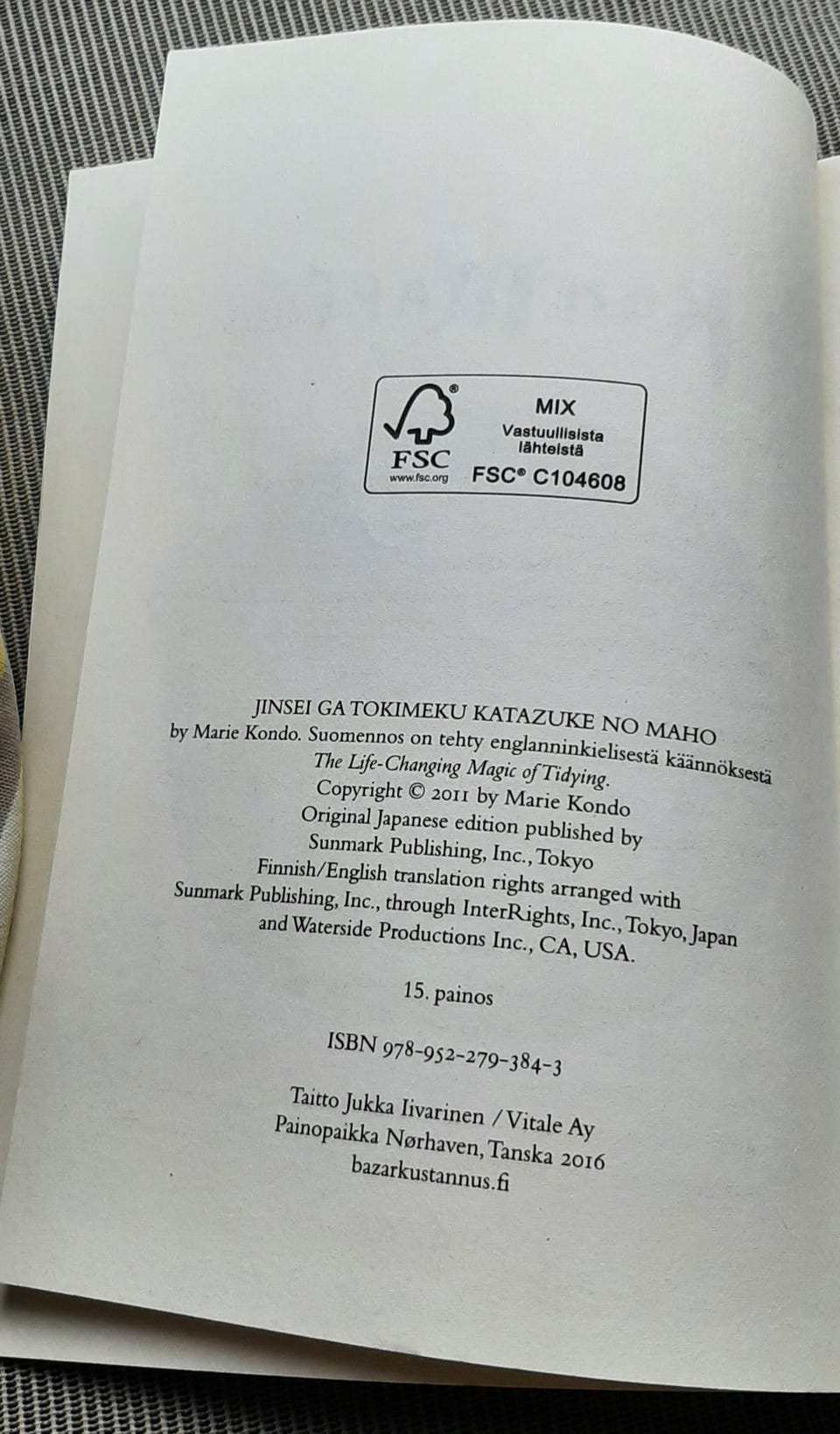 FSC
www.fsc.org
MIX
Vastuullisista lähteistä
FSC® C104608

JINSEI GA TOKIMEKU KATAZUKE NO MAHO
by Marie Kondo. Suomennos on tehty englanninkielisestä käännöksestä
The Life-Changing Magic of Tidying.
Copyright © 2011 by Marie Kondo
Original Japanese edition published by
Sunmark Publishing, Inc., Tokyo
Finnish/English translation rights arranged with
Sunmark Publishing, Inc., through InterRights, Inc., Tokyo, Japan
and Waterside Productions Inc., CA, USA.

15. painos

ISBN 978-952-279-384-3

Taitto Jukka Iivarinen / Vitale Ay
Painopaikka Nørhaven, Tanska 2016
bazarkustannus.fi